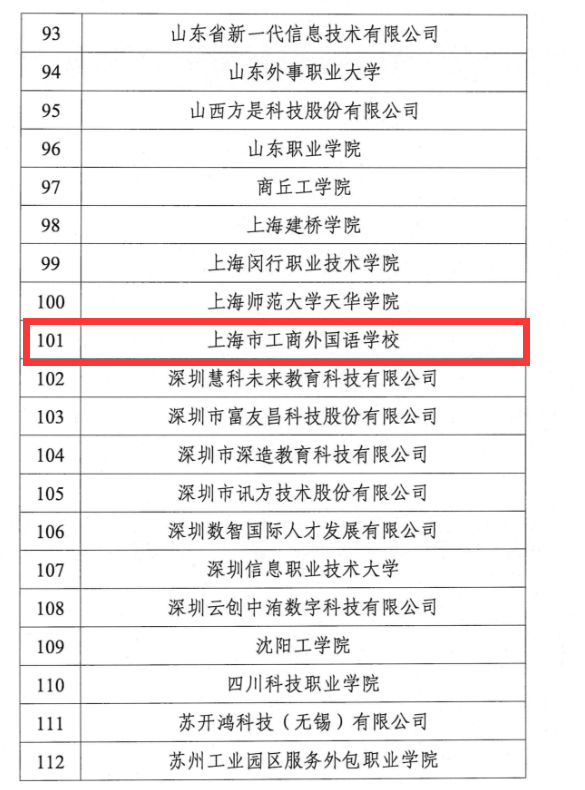 | 93 | 山东省新一代信息技术有限公司 |
|---|---|
| 94 | 山东外事职业大学 |
| 95 | 山西方是科技股份有限公司 |
| 96 | 山东职业学院 |
| 97 | 商丘工学院 |
| 98 | 上海建桥学院 |
| 99 | 上海闵行职业技术学院 |
| 100 | 上海师范大学天华学院 |
| 101 | 上海市工商外国语学校 |
| 102 | 深圳慧科未来教育科技有限公司 |
| 103 | 深圳市富友昌科技股份有限公司 |
| 104 | 深圳市深造教育科技有限公司 |
| 105 | 深圳市讯方技术股份有限公司 |
| 106 | 深圳数智国际人才发展有限公司 |
| 107 | 深圳信息职业技术大学 |
| 108 | 深圳云创中洧数字科技有限公司 |
| 109 | 沈阳工学院 |
| 110 | 四川科技职业学院 |
| 111 | 苏开鸿科技（无锡）有限公司 |
| 112 | 苏州工业园区服务外包职业学院 |